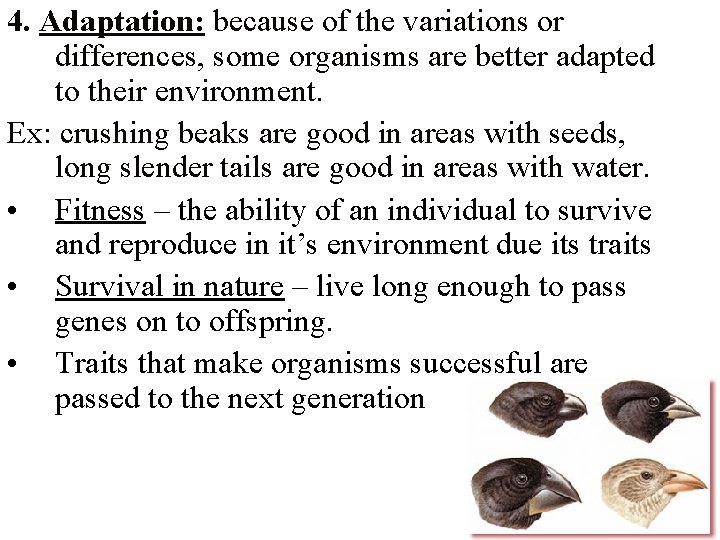 4. Adaptation: because of the variations or differences, some organisms are better adapted to their environment.

Ex: crushing beaks are good in areas with seeds, long slender tails are good in areas with water.

• Fitness – the ability of an individual to survive and reproduce in it's environment due its traits
• Survival in nature – live long enough to pass genes on to offspring.
• Traits that make organisms successful are passed to the next generation